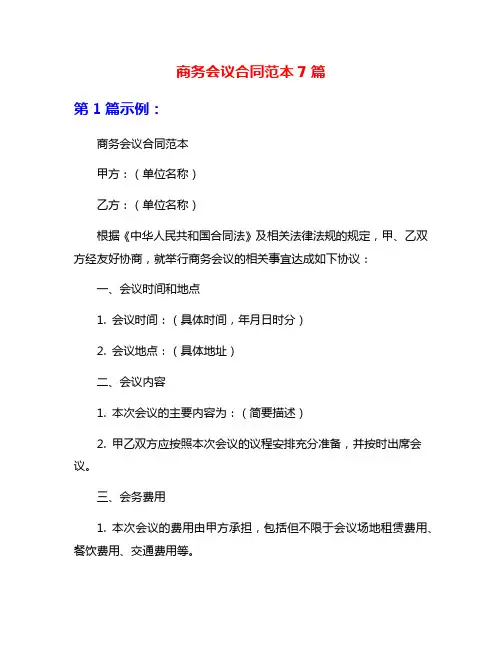 商务会议合同范本 7 篇

第 1 篇示例：

商务会议合同范本

甲方：（单位名称）

乙方：（单位名称）

根据《中华人民共和国合同法》及相关法律法规的规定，甲、乙双方经友好协商，就举行商务会议的相关事宜达成如下协议：

一、会议时间和地点

1. 会议时间：（具体时间，年月日时分）

2. 会议地点：（具体地址）

二、会议内容

1. 本次会议的主要内容为：（简要描述）

2. 甲乙双方应按照本次会议的议程安排充分准备，并按时出席会议。

三、会务费用

1. 本次会议的费用由甲方承担，包括但不限于会议场地租赁费用、餐饮费用、交通费用等。